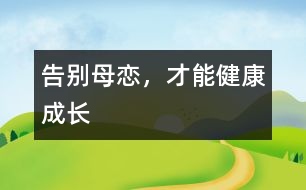 告别母恋，才能健康成长